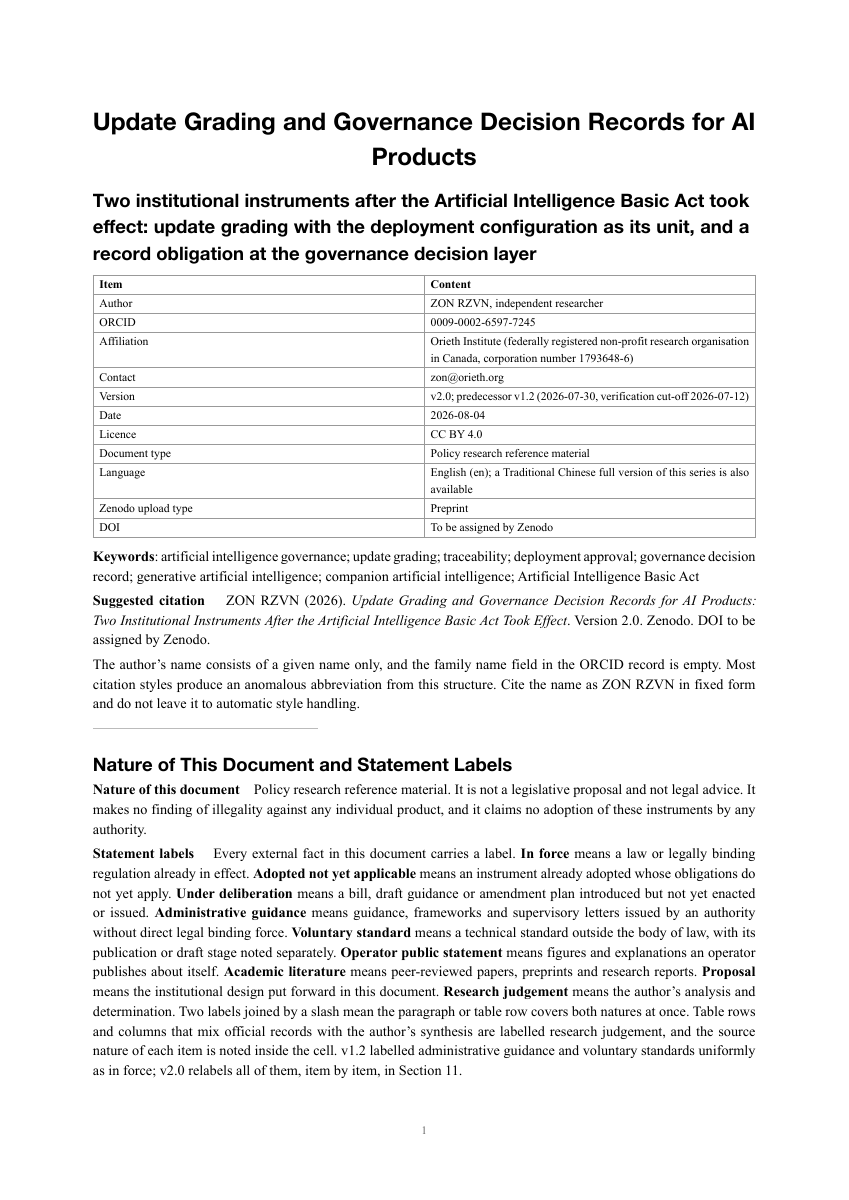 Update Grading and Governance Decision Records for AI Products

Two institutional instruments after the Artificial Intelligence Basic Act took effect: update grading with the deployment configuration as its unit, and a record obligation at the governance decision layer

| Item | Content |
|---|---|
| Author | ZON RZVN, independent researcher |
| ORCID | 0009-0002-6597-7245 |
| Affiliation | Orieth Institute (federally registered non-profit research organisation in Canada, corporation number 1793648-6) |
| Contact | zon@orieth.org |
| Version | v2.0; predecessor v1.2 (2026-07-30, verification cut-off 2026-07-12) |
| Date | 2026-08-04 |
| Licence | CC BY 4.0 |
| Document type | Policy research reference material |
| Language | English (en); a Traditional Chinese full version of this series is also available |
| Zenodo upload type | Preprint |
| DOI | To be assigned by Zenodo |

Keywords: artificial intelligence governance; update grading; traceability; deployment approval; governance decision record; generative artificial intelligence; companion artificial intelligence; Artificial Intelligence Basic Act

Suggested citation ZON RZVN (2026). Update Grading and Governance Decision Records for AI Products: Two Institutional Instruments After the Artificial Intelligence Basic Act Took Effect. Version 2.0. Zenodo. DOI to be assigned by Zenodo.

The author's name consists of a given name only, and the family name field in the ORCID record is empty. Most citation styles produce an anomalous abbreviation from this structure. Cite the name as ZON RZVN in fixed form and do not leave it to automatic style handling.

Nature of This Document and Statement Labels

Nature of this document Policy research reference material. It is not a legislative proposal and not legal advice. It makes no finding of illegality against any individual product, and it claims no adoption of these instruments by any authority.

Statement labels Every external fact in this document carries a label. In force means a law or legally binding regulation already in effect. Adopted not yet applicable means an instrument already adopted whose obligations do not yet apply. Under deliberation means a bill, draft guidance or amendment plan introduced but not yet enacted or issued. Administrative guidance means guidance, frameworks and supervisory letters issued by an authority without direct legal binding force. Voluntary standard means a technical standard outside the body of law, with its publication or draft stage noted separately. Operator public statement means figures and explanations an operator publishes about itself. Academic literature means peer-reviewed papers, preprints and research reports. Proposal means the institutional design put forward in this document. Research judgement means the author's analysis and determination. Two labels joined by a slash mean the paragraph or table row covers both natures at once. Table rows and columns that mix official records with the author's synthesis are labelled research judgement, and the source nature of each item is noted inside the cell. v1.2 labelled administrative guidance and voluntary standards uniformly as in force; v2.0 relabels all of them, item by item, in Section 11.

1